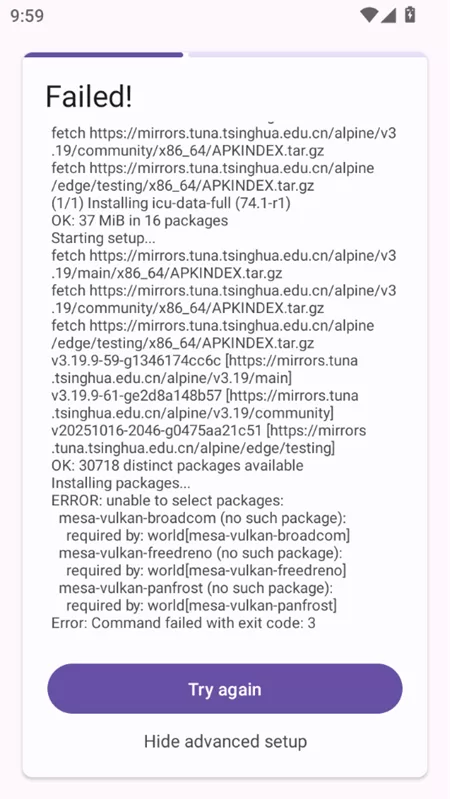 9:59

Failed!

fetch https://mirrors.tuna.tsinghua.edu.cn/alpine/v3.19/community/x86_64/APKINDEX.tar.gz
fetch https://mirrors.tuna.tsinghua.edu.cn/alpine/edge/testing/x86_64/APKINDEX.tar.gz
(1/1) Installing icu-data-full (74.1-r1)
OK: 37 MiB in 16 packages
Starting setup...
fetch https://mirrors.tuna.tsinghua.edu.cn/alpine/v3.19/main/x86_64/APKINDEX.tar.gz
fetch https://mirrors.tuna.tsinghua.edu.cn/alpine/v3.19/community/x86_64/APKINDEX.tar.gz
fetch https://mirrors.tuna.tsinghua.edu.cn/alpine/edge/testing/x86_64/APKINDEX.tar.gz
v3.19.9-59-g1346174cc6c [https://mirrors.tuna.tsinghua.edu.cn/alpine/v3.19/main]
v3.19.9-61-ge2d8a148b57 [https://mirrors.tuna.tsinghua.edu.cn/alpine/v3.19/community]
v20251016-2046-g0475aa21c51 [https://mirrors.tuna.tsinghua.edu.cn/alpine/edge/testing]
OK: 30718 distinct packages available
Installing packages...
ERROR: unable to select packages:
mesa-vulkan-broadcom (no such package):
required by: world[mesa-vulkan-broadcom]
mesa-vulkan-freedreno (no such package):
required by: world[mesa-vulkan-freedreno]
mesa-vulkan-panfrost (no such package):
required by: world[mesa-vulkan-panfrost]
Error: Command failed with exit code: 3

Try again

Hide advanced setup